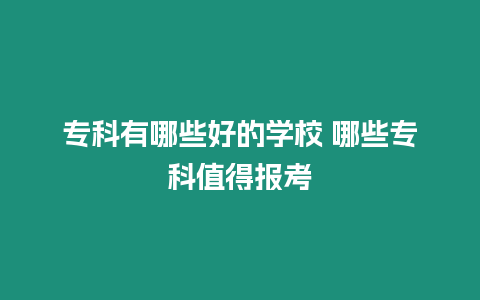 专科有哪些好的学校 哪些专科值得报考